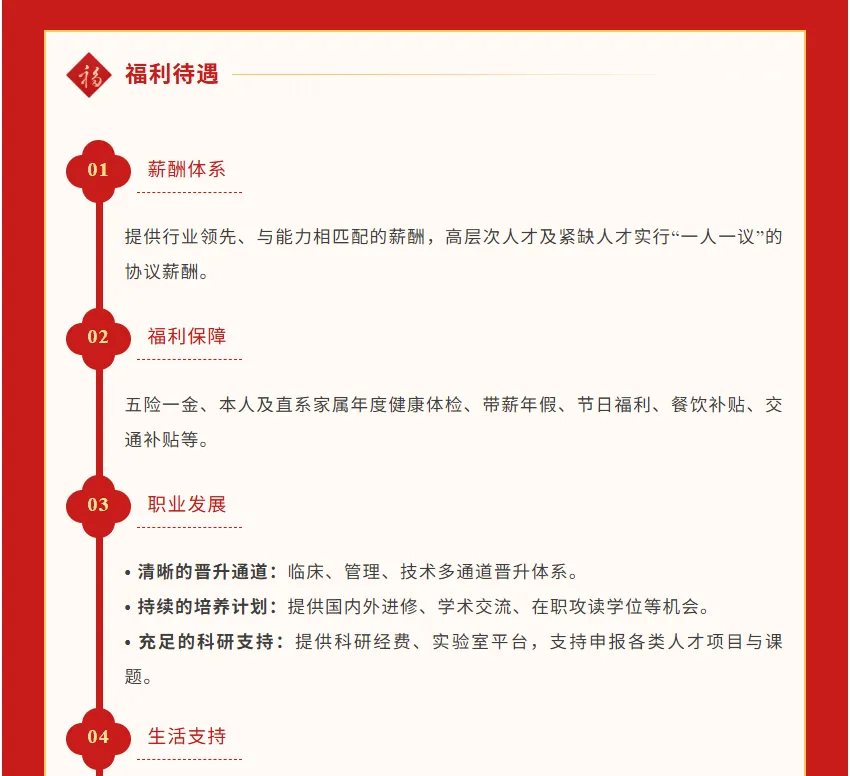 福

福利待遇

01 薪酬体系

提供行业领先、与能力相匹配的薪酬，高层次人才及紧缺人才实行“一人一议”的协议薪酬。

02 福利保障

五险一金、本人及直系家属年度健康体检、带薪年假、节日福利、餐饮补贴、交通补贴等。

03 职业发展

• 清晰的晋升通道：临床、管理、技术多通道晋升体系。
• 持续的培养计划：提供国内外进修、学术交流、在职攻读学位等机会。
• 充足的科研支持：提供科研经费、实验室平台，支持申报各类人才项目与课题。

04 生活支持